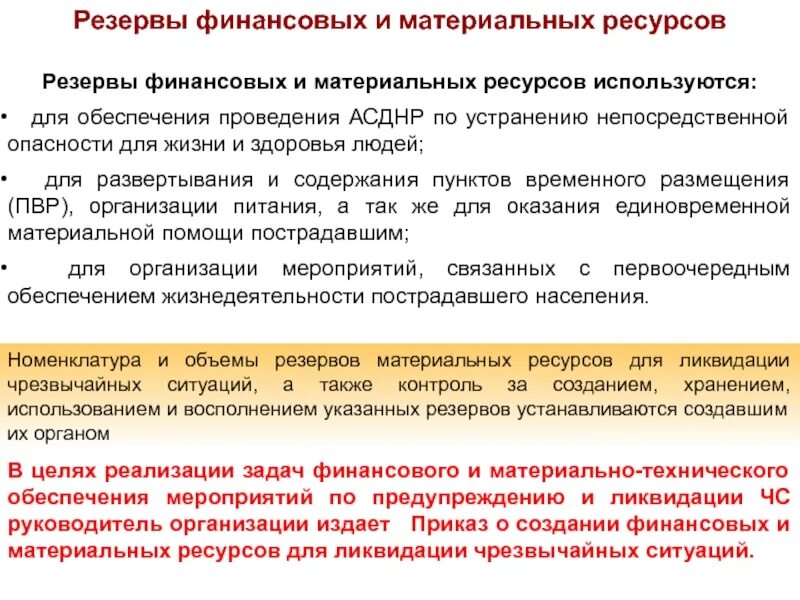 Резервы финансовых и материальных ресурсов

Резервы финансовых и материальных ресурсов используются:

• для обеспечения проведения АСДНР по устранению непосредственной опасности для жизни и здоровья людей;

• для развертывания и содержания пунктов временного размещения (ПВР), организации питания, а так же для оказания единовременной материальной помощи пострадавшим;

• для организации мероприятий, связанных с первоочередным обеспечением жизнедеятельности пострадавшего населения.

Номенклатура и объемы резервов материальных ресурсов для ликвидации чрезвычайных ситуаций, а также контроль за созданием, хранением, использованием и восполнением указанных резервов устанавливаются создавшим их органом

В целях реализации задач финансового и материально-технического обеспечения мероприятий по предупреждению и ликвидации ЧС руководитель организации издает Приказ о создании финансовых и материальных ресурсов для ликвидации чрезвычайных ситуаций.